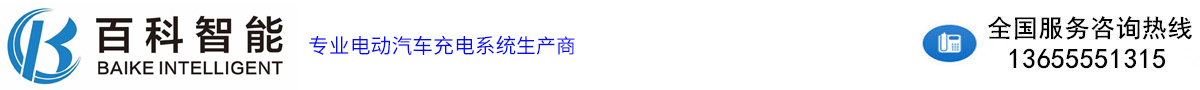 百科智能
BAIKE INTELLIGENT
专业电动汽车充电系统生产商

全国服务咨询热线
13655551315